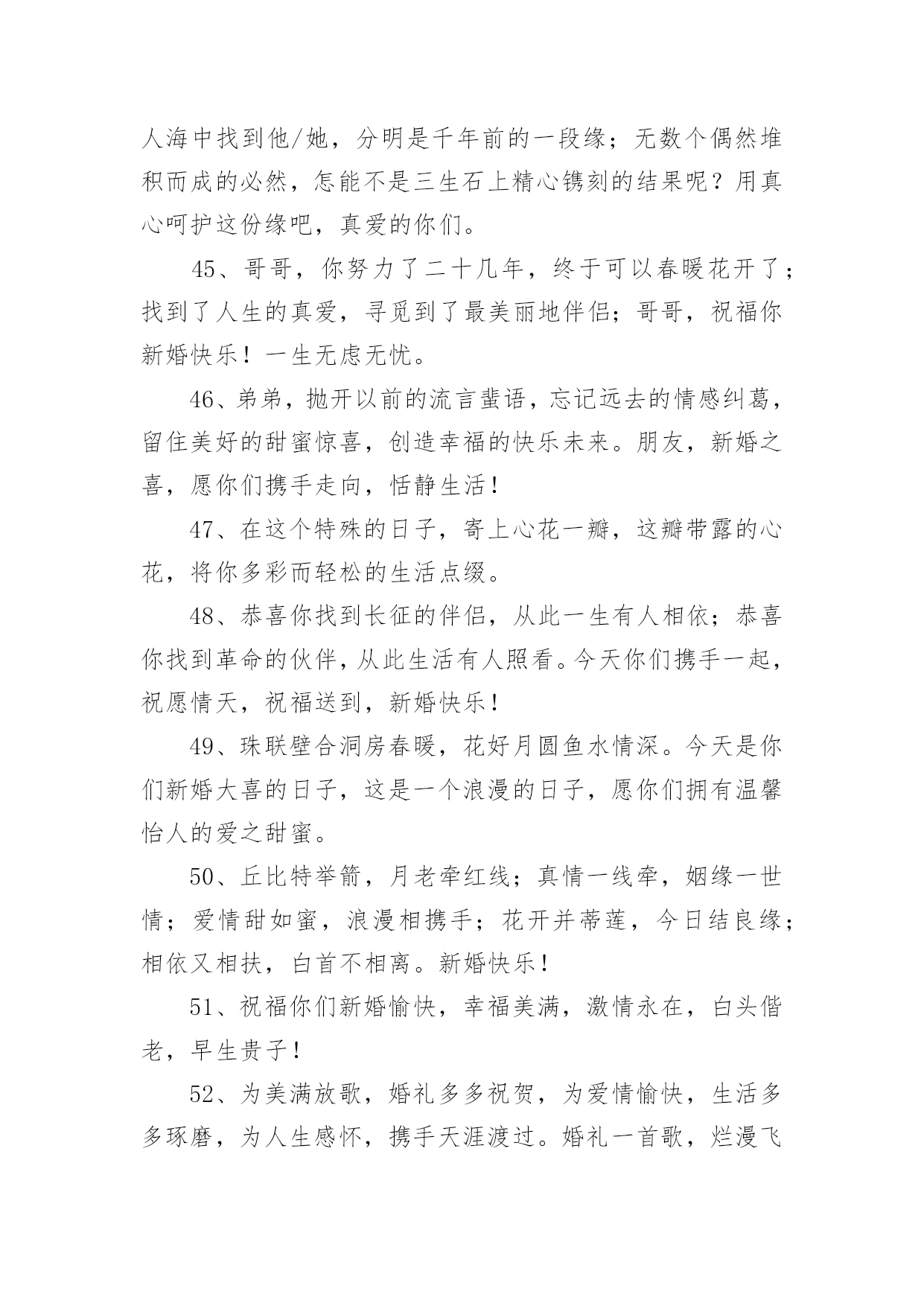 人海中找到他/她，分明是千年前的一段缘；无数个偶然堆积而成的必然，怎能不是三生石上精心镌刻的结果呢？用真心呵护这份缘吧，真爱的你们。

45、哥哥，你努力了二十几年，终于可以春暖花开了；找到了人生的真爱，寻觅到了最美丽地伴侣；哥哥，祝福你新婚快乐！一生无虑无忧。

46、弟弟，抛开以前的流言蜚语，忘记远去的情感纠葛，留住美好的甜蜜惊喜，创造幸福的快乐未来。朋友，新婚之喜，愿你们携手走向，恬静生活！

47、在这个特殊的日子，寄上心花一瓣，这瓣带露的心花，将你多彩而轻松的生活点缀。

48、恭喜你找到长征的伴侣，从此一生有人相依；恭喜你找到革命的伙伴，从此生活有人照看。今天你们携手一起，祝愿情天，祝福送到，新婚快乐！

49、珠联壁合洞房春暖，花好月圆鱼水情深。今天是你们新婚大喜的日子，这是一个浪漫的日子，愿你们拥有温馨怡人的爱之甜蜜。

50、丘比特举箭，月老牵红线；真情一线牵，姻缘一世情；爱情甜如蜜，浪漫相携手；花开并蒂莲，今日结良缘；相依又相扶，白首不相离。新婚快乐！

51、祝福你们新婚愉快，幸福美满，激情永在，白头偕老，早生贵子！

52、为美满放歌，婚礼多多祝贺，为爱情愉快，生活多多琢磨，为人生感怀，携手天涯渡过。婚礼一首歌，烂漫飞